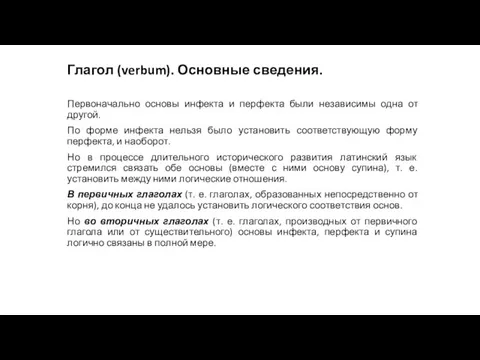 Глагол (verbum). Основные сведения.

Первоначально основы инфекта и перфекта были независимы одна от другой.

По форме инфекта нельзя было установить соответствующую форму перфекта, и наоборот.

Но в процессе длительного исторического развития латинский язык стремился связать обе основы (вместе с ними основу супина), т. е. установить между ними логические отношения.

В первичных глаголах (т. е. глаголах, образованных непосредственно от корня), до конца не удалось установить логического соответствия основ.

Но во вторичных глаголах (т. е. глаголах, производных от первичного глагола или от существительного) основы инфекта, перфекта и супина логично связаны в полной мере.